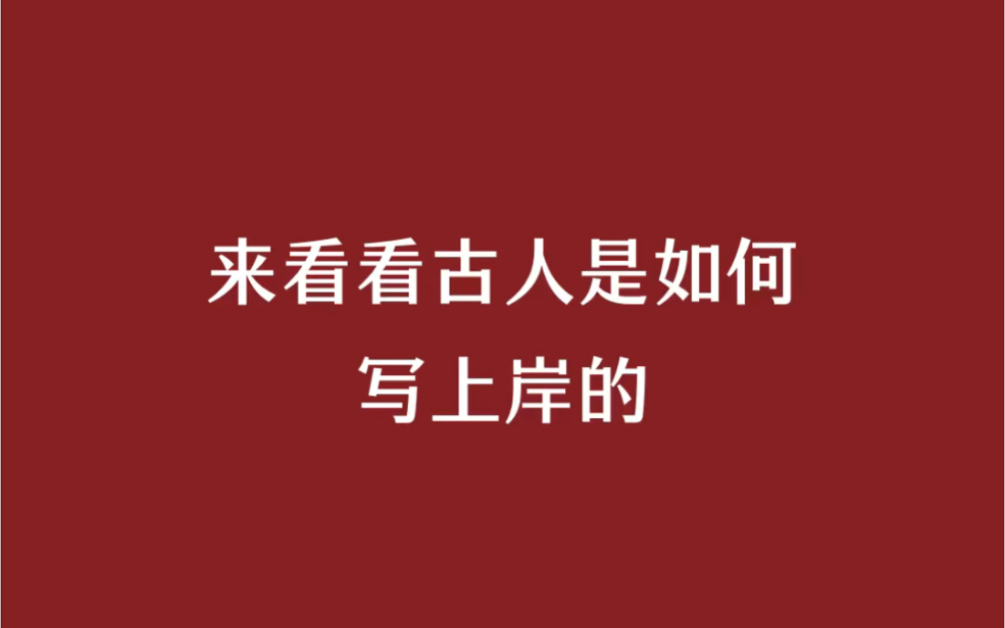 来看看古人是如何
写上岸的